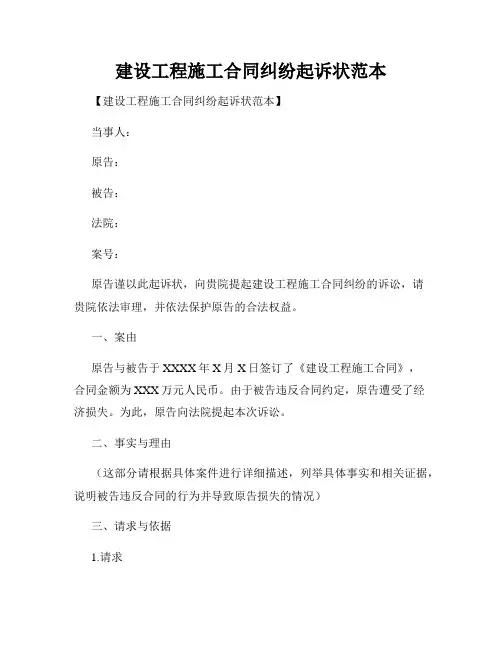 建设工程施工合同纠纷起诉状范本

【建设工程施工合同纠纷起诉状范本】

当事人：

原告：

被告：

法院：

案号：

原告谨以此起诉状，向贵院提起建设工程施工合同纠纷的诉讼，请贵院依法审理，并依法保护原告的合法权益。

一、案由

原告与被告于XXXX年X月X日签订了《建设工程施工合同》，合同金额为XXX万元人民币。由于被告违反合同约定，原告遭受了经济损失。为此，原告向法院提起本次诉讼。

二、事实与理由

（这部分请根据具体案件进行详细描述，列举具体事实和相关证据，说明被告违反合同的行为并导致原告损失的情况）

三、请求与依据

1.请求